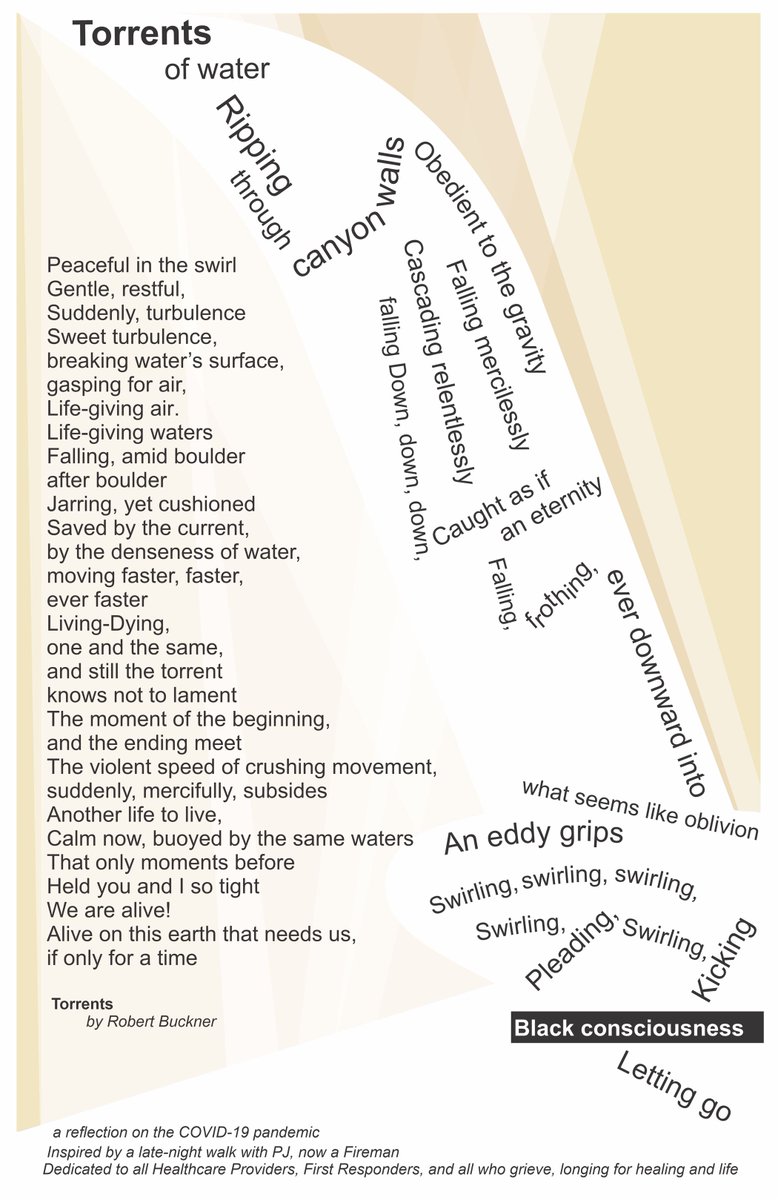 Torrents
of water
Ripping
through
canyon walls
Obedient to the gravity
Falling mercilessly
Cascading relentlessly
falling Down, down, down,
Caught as if
an eternity
Falling,
frothing,
ever downward into
what seems like oblivion
An eddy grips
Swirling, swirling, swirling,
Swirling,
Pleading,
Swirling,
Kicking
Black consciousness
Letting go

Peaceful in the swirl
Gentle, restful,
Suddenly, turbulence
Sweet turbulence,
breaking water's surface,
gasping for air,
Life-giving air.
Life-giving waters
Falling, amid boulder
after boulder
Jarring, yet cushioned
Saved by the current,
by the denseness of water,
moving faster, faster,
ever faster
Living-Dying,
one and the same,
and still the torrent
knows not to lament
The moment of the beginning,
and the ending meet
The violent speed of crushing movement,
suddenly, mercifully, subsides
Another life to live,
Calm now, buoyed by the same waters
That only moments before
Held you and I so tight
We are alive!
Alive on this earth that needs us,
if only for a time

Torrents
by Robert Buckner

a reflection on the COVID-19 pandemic
Inspired by a late-night walk with PJ, now a Fireman
Dedicated to all Healthcare Providers, First Responders, and all who grieve, longing for healing and life